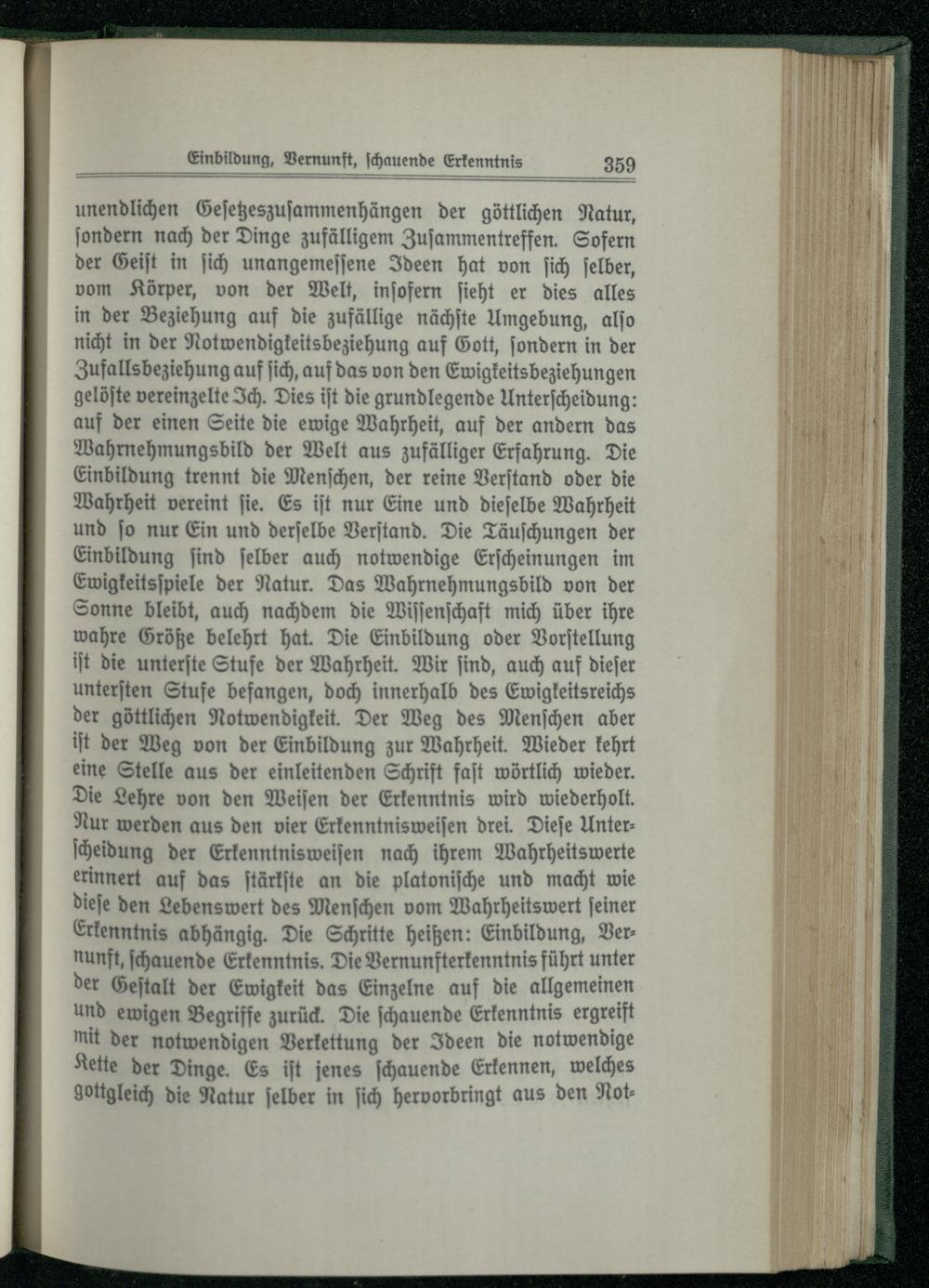 Einbildung, Vernunft, ſchauende Erkenntnis 359

unendlichen Geſetzeszuſammenhängen der göttlichen Natur, ſondern nach der Dinge zufälligem Zuſammentreffen. Sofern der Geiſt in ſich unangemeſſene Ideen hat von ſich ſelber, vom Körper, von der Welt, inſofern ſieht er dies alles in der Beziehung auf die zufällige nächſte Umgebung, alſo nicht in der Notwendigkeitsbeziehung auf Gott, ſondern in der Zufallsbeziehung auf ſich, auf das von den Ewigkeitsbeziehungen gelöſte vereinzelte Ich. Dies iſt die grundlegende Unterſcheidung: auf der einen Seite die ewige Wahrheit, auf der andern das Wahrnehmungsbild der Welt aus zufälliger Erfahrung. Die Einbildung trennt die Menſchen, der reine Verſtand oder die Wahrheit vereint ſie. Es iſt nur Eine und dieſelbe Wahrheit und ſo nur Ein und derſelbe Verſtand. Die Täuſchungen der Einbildung ſind ſelber auch notwendige Erſcheinungen im Ewigkeitsſpiele der Natur. Das Wahrnehmungsbild von der Sonne bleibt, auch nachdem die Wiſſenſchaft mich über ihre wahre Größe belehrt hat. Die Einbildung oder Vorſtellung iſt die unterſte Stufe der Wahrheit. Wir ſind, auch auf dieſer unterſten Stufe befangen, doch innerhalb des Ewigkeitsreichs der göttlichen Notwendigkeit. Der Weg des Menſchen aber iſt der Weg von der Einbildung zur Wahrheit. Wieder kehrt eine Stelle aus der einleitenden Schrift faſt wörtlich wieder. Die Lehre von den Weiſen der Erkenntnis wird wiederholt. Nur werden aus den vier Erkenntnisweiſen drei. Dieſe Unterſcheidung der Erkenntnisweiſen nach ihrem Wahrheitswerte erinnert auf das ſtärkſte an die platoniſche und macht wie dieſe den Lebenswert des Menſchen vom Wahrheitswert ſeiner Erkenntnis abhängig. Die Schritte heißen: Einbildung, Vernunft, ſchauende Erkenntnis. Die Vernunfterkenntnis führt unter der Geſtalt der Ewigkeit das Einzelne auf die allgemeinen und ewigen Begriffe zurück. Die ſchauende Erkenntnis ergreift mit der notwendigen Verkettung der Ideen die notwendige Kette der Dinge. Es iſt jenes ſchauende Erkennen, welches gottgleich die Natur ſelber in ſich hervorbringt aus den Not-